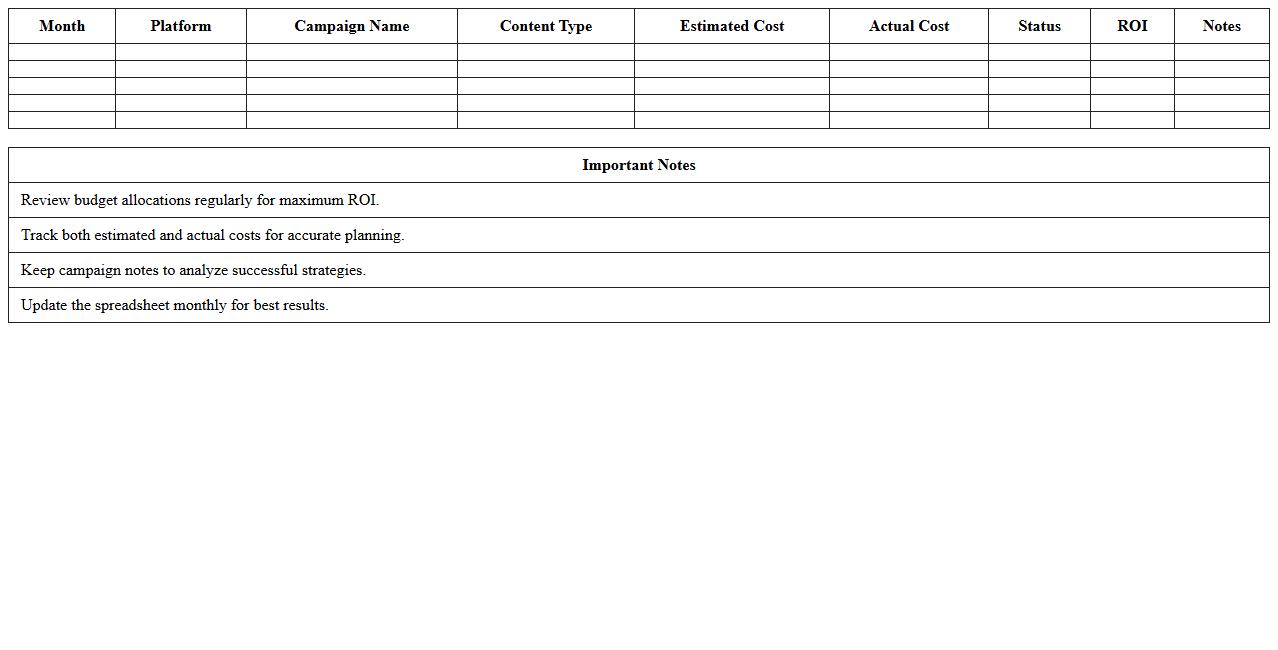 | Month | Platform | Campaign Name | Content Type | Estimated Cost | Actual Cost | Status | ROI | Notes |
|---|---|---|---|---|---|---|---|---|
| | | | | | | | | |
| | | | | | | | | |
| | | | | | | | | |
| | | | | | | | | |
| | | | | | | | | |

| Important Notes |
|---|
| Review budget allocations regularly for maximum ROI. |
| Track both estimated and actual costs for accurate planning. |
| Keep campaign notes to analyze successful strategies. |
| Update the spreadsheet monthly for best results. |